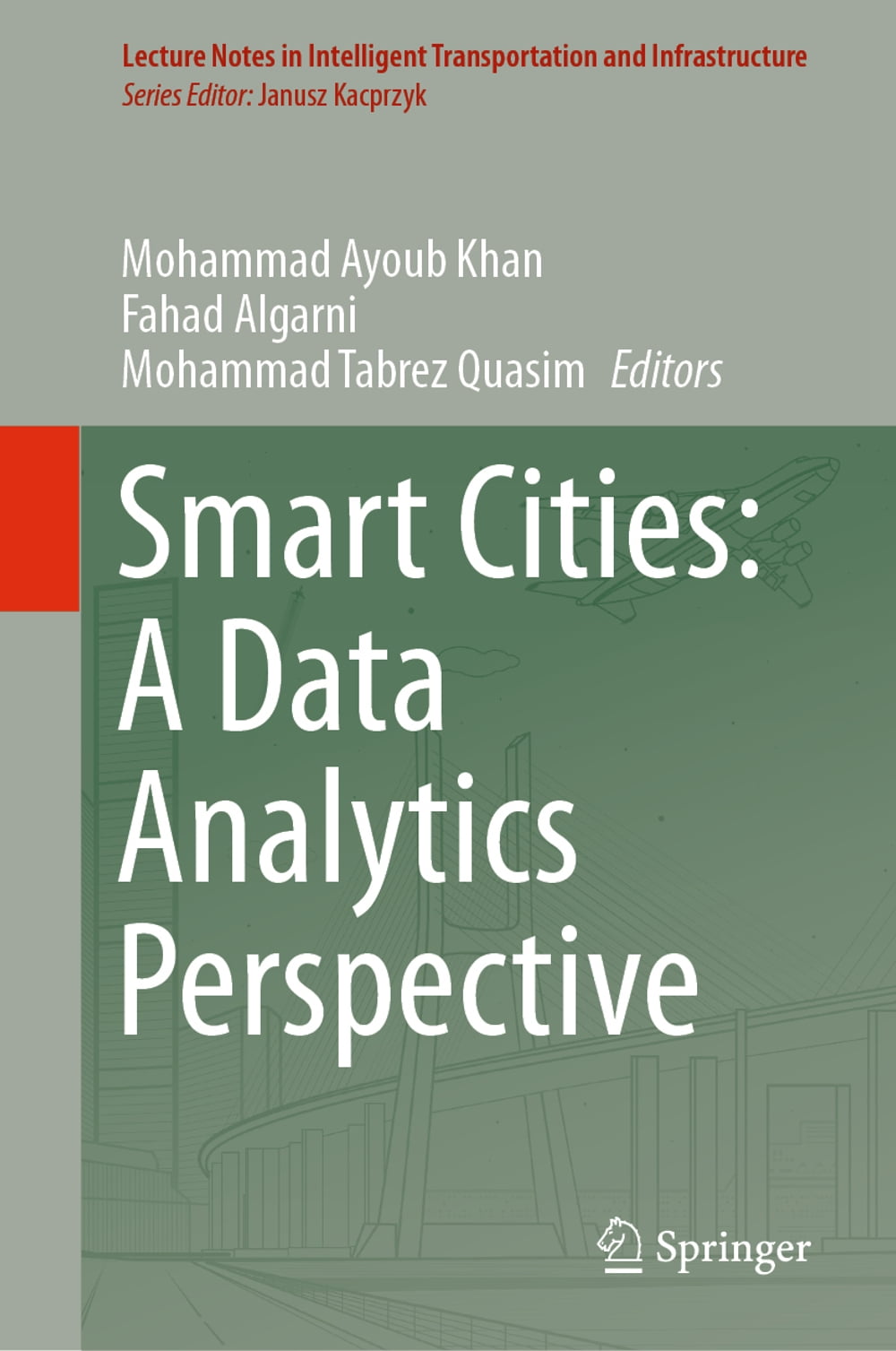 Lecture Notes in Intelligent Transportation and Infrastructure
Series Editor: Janusz Kacprzyk

Mohammad Ayoub Khan
Fahad Algarni
Mohammad Tabrez Quasim Editors

Smart Cities:
A Data
Analytics
Perspective

Springer